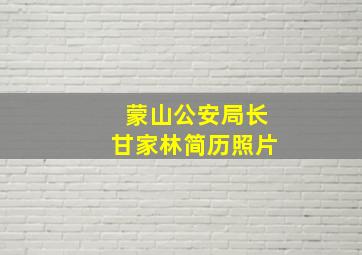 蒙山公安局长
甘家林简历照片